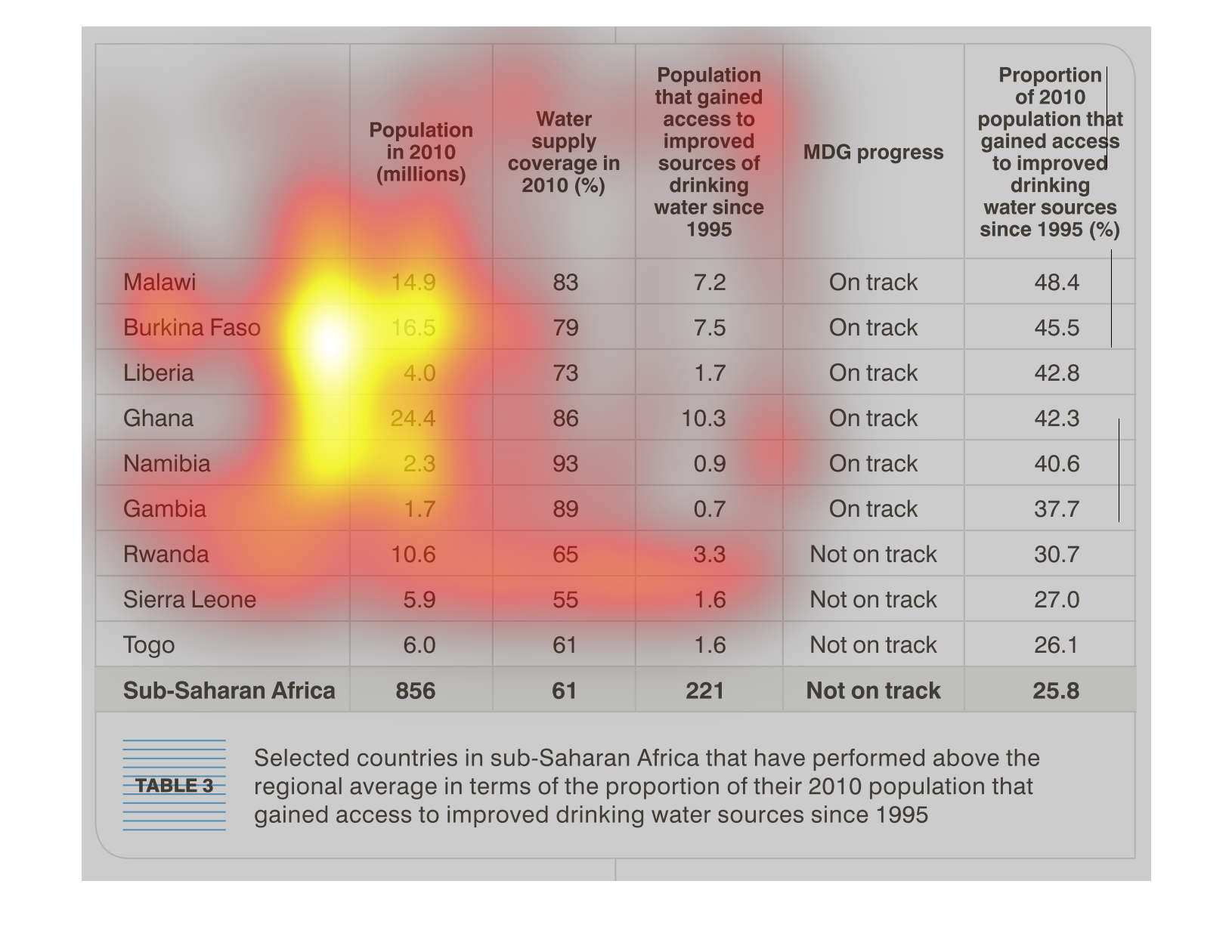 |  | Population in 2010 (millions) | Water supply coverage in 2010 (%) | Population that gained access to improved sources of drinking water since 1995 | MDG progress | Proportion of 2010 population that gained access to improved drinking water sources since 1995 (%) |
|---|---|---|---|---|---|
| Malawi | 14.9 | 83 | 7.2 | On track | 48.4 |
| Burkina Faso | 16.5 | 79 | 7.5 | On track | 45.5 |
| Liberia | 4.0 | 73 | 1.7 | On track | 42.8 |
| Ghana | 24.4 | 86 | 10.3 | On track | 42.3 |
| Namibia | 2.3 | 93 | 0.9 | On track | 40.6 |
| Gambia | 1.7 | 89 | 0.7 | On track | 37.7 |
| Rwanda | 10.6 | 65 | 3.3 | Not on track | 30.7 |
| Sierra Leone | 5.9 | 55 | 1.6 | Not on track | 27.0 |
| Togo | 6.0 | 61 | 1.6 | Not on track | 26.1 |
| Sub-Saharan Africa | 856 | 61 | 221 | Not on track | 25.8 |

TABLE 3

Selected countries in sub-Saharan Africa that have performed above the regional average in terms of the proportion of their 2010 population that gained access to improved drinking water sources since 1995